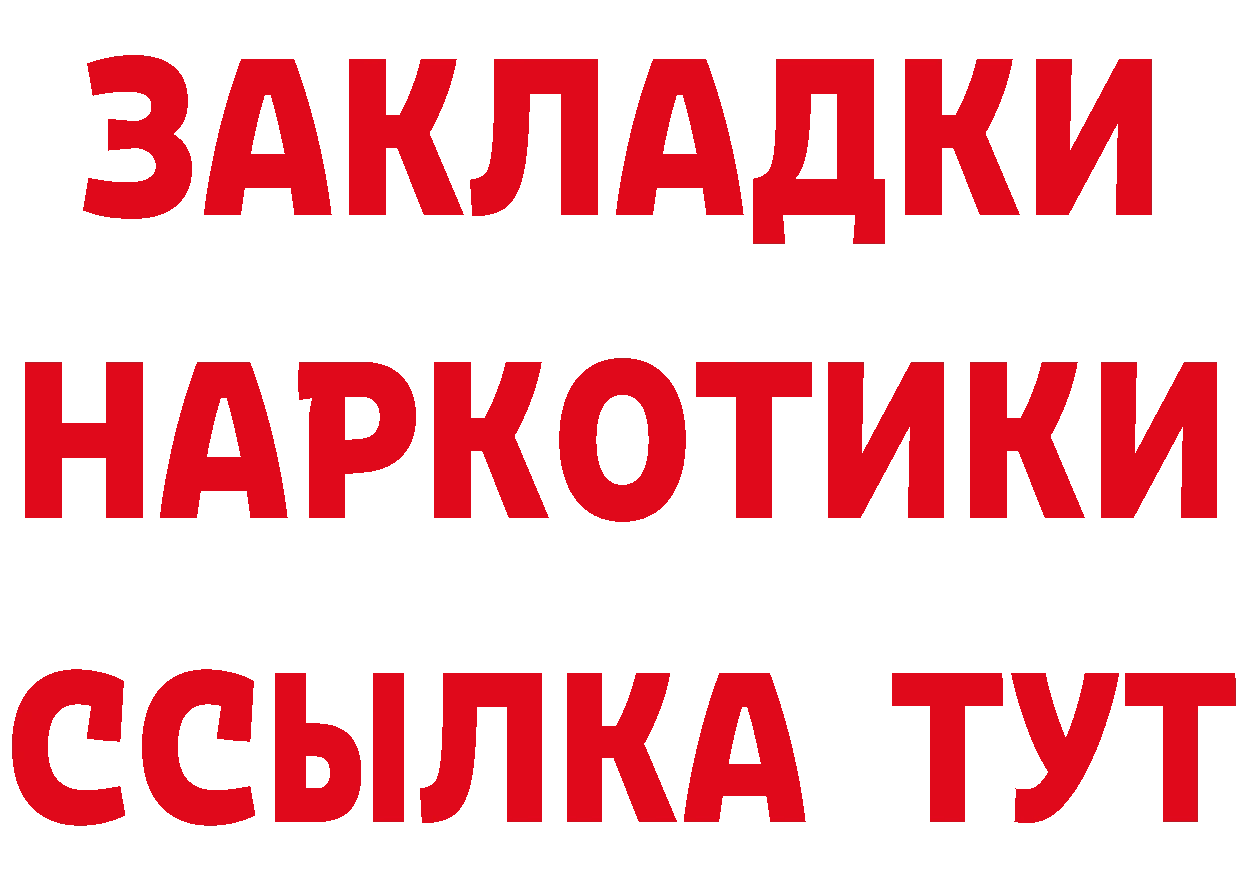 ЗАКЛАДКИ
НАРКОТИКИ
ССЫЛКА ТУТ